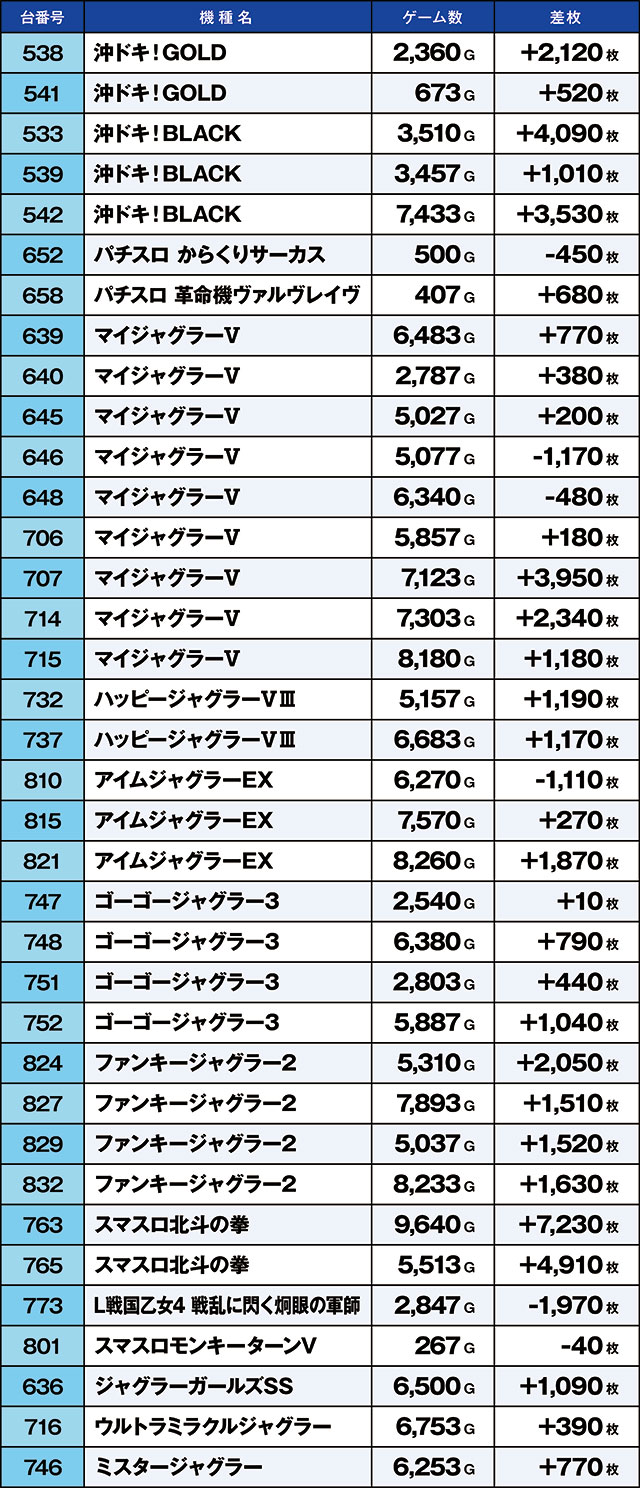 | 台番号 | 機種名 | ゲーム数 | 差枚 |
|---|---|---|---|
| 538 | 沖ドキ!GOLD | 2,360G | +2,120枚 |
| 541 | 沖ドキ!GOLD | 673G | +520枚 |
| 533 | 沖ドキ!BLACK | 3,510G | +4,090枚 |
| 539 | 沖ドキ!BLACK | 3,457G | +1,010枚 |
| 542 | 沖ドキ!BLACK | 7,433G | +3,530枚 |
| 652 | パチスロ からくりサーカス | 500G | -450枚 |
| 658 | パチスロ 革命機ヴァルヴレイヴ | 407G | +680枚 |
| 639 | マイジャグラーV | 6,483G | +770枚 |
| 640 | マイジャグラーV | 2,787G | +380枚 |
| 645 | マイジャグラーV | 5,027G | +200枚 |
| 646 | マイジャグラーV | 5,077G | -1,170枚 |
| 648 | マイジャグラーV | 6,340G | -480枚 |
| 706 | マイジャグラーV | 5,857G | +180枚 |
| 707 | マイジャグラーV | 7,123G | +3,950枚 |
| 714 | マイジャグラーV | 7,303G | +2,340枚 |
| 715 | マイジャグラーV | 8,180G | +1,180枚 |
| 732 | ハッピージャグラーVⅢ | 5,157G | +1,190枚 |
| 737 | ハッピージャグラーVⅢ | 6,683G | +1,170枚 |
| 810 | アイムジャグラーEX | 6,270G | -1,110枚 |
| 815 | アイムジャグラーEX | 7,570G | +270枚 |
| 821 | アイムジャグラーEX | 8,260G | +1,870枚 |
| 747 | ゴーゴージャグラー3 | 2,540G | +10枚 |
| 748 | ゴーゴージャグラー3 | 6,380G | +790枚 |
| 751 | ゴーゴージャグラー3 | 2,803G | +440枚 |
| 752 | ゴーゴージャグラー3 | 5,887G | +1,040枚 |
| 824 | ファンキージャグラー2 | 5,310G | +2,050枚 |
| 827 | ファンキージャグラー2 | 7,893G | +1,510枚 |
| 829 | ファンキージャグラー2 | 5,037G | +1,520枚 |
| 832 | ファンキージャグラー2 | 8,233G | +1,630枚 |
| 763 | スマスロ北斗の拳 | 9,640G | +7,230枚 |
| 765 | スマスロ北斗の拳 | 5,513G | +4,910枚 |
| 773 | L戦国乙女4 戦乱に閃く炯眼の軍師 | 2,847G | -1,970枚 |
| 801 | スマスロモンキーターンV | 267G | -40枚 |
| 636 | ジャグラーガールズSS | 6,500G | +1,090枚 |
| 716 | ウルトラミラクルジャグラー | 6,753G | +390枚 |
| 746 | ミスタージャグラー | 6,253G | +770枚 |